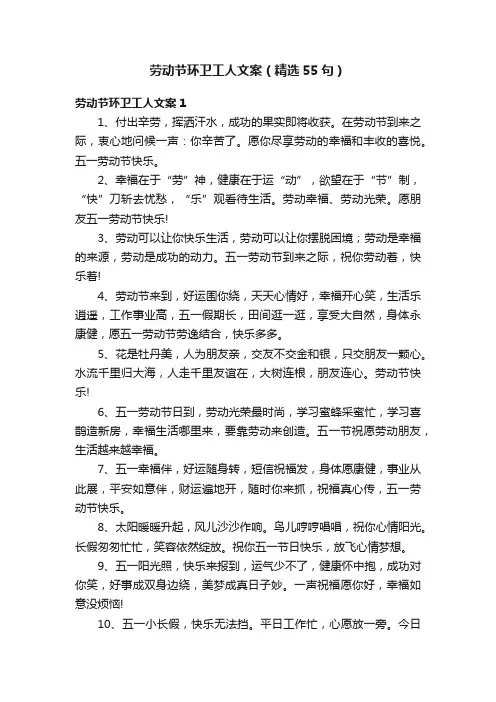 劳动节环卫工人文案（精选55句）

劳动节环卫工人文案1

1、付出辛劳，挥洒汗水，成功的果实即将收获。在劳动节到来之际，衷心地问候一声：你辛苦了。愿你尽享劳动的幸福和丰收的喜悦。五一劳动节快乐。

2、幸福在于“劳”神，健康在于运“动”，欲望在于“节”制，“快”刀斩去忧愁，“乐”观看待生活。劳动幸福、劳动光荣。愿朋友五一劳动节快乐!

3、劳动可以让你快乐生活，劳动可以让你摆脱困境；劳动是幸福的来源，劳动是成功的动力。五一劳动节到来之际，祝你劳动着，快乐着!

4、劳动节来到，好运围你绕，天天心情好，幸福开心笑，生活乐逍遥，工作事业高，五一假期长，田间逛一逛，享受大自然，身体永康健，愿五一劳动节劳逸结合，快乐多多。

5、花是牡丹美，人为朋友亲，交友不交金和银，只交朋友一颗心。水流千里归大海，人走千里友谊在，大树连根，朋友连心。劳动节快乐!

6、五一劳动节日到，劳动光荣最时尚，学习蜜蜂采蜜忙，学习喜鹊造新房，幸福生活哪里来，要靠劳动来创造。五一节祝愿劳动朋友，生活越来越幸福。

7、五一幸福伴，好运随身转，短信祝福发，身体愿康健，事业从此展，平安如意伴，财运遍地开，随时你来抓，祝福真心传，五一劳动节快乐。

8、太阳暖暖升起，风儿沙沙作响。鸟儿哼哼唱唱，祝你心情阳光。长假匆匆忙忙，笑容依然绽放。祝你五一节日快乐，放飞心情梦想。

9、五一阳光照，快乐来报到，运气少不了，健康怀中抱，成功对你笑，好事成双身边绕，美梦成真日子妙。一声祝福愿你好，幸福如意没烦恼!

10、五一小长假，快乐无法挡。平日工作忙，心愿放一旁。今日